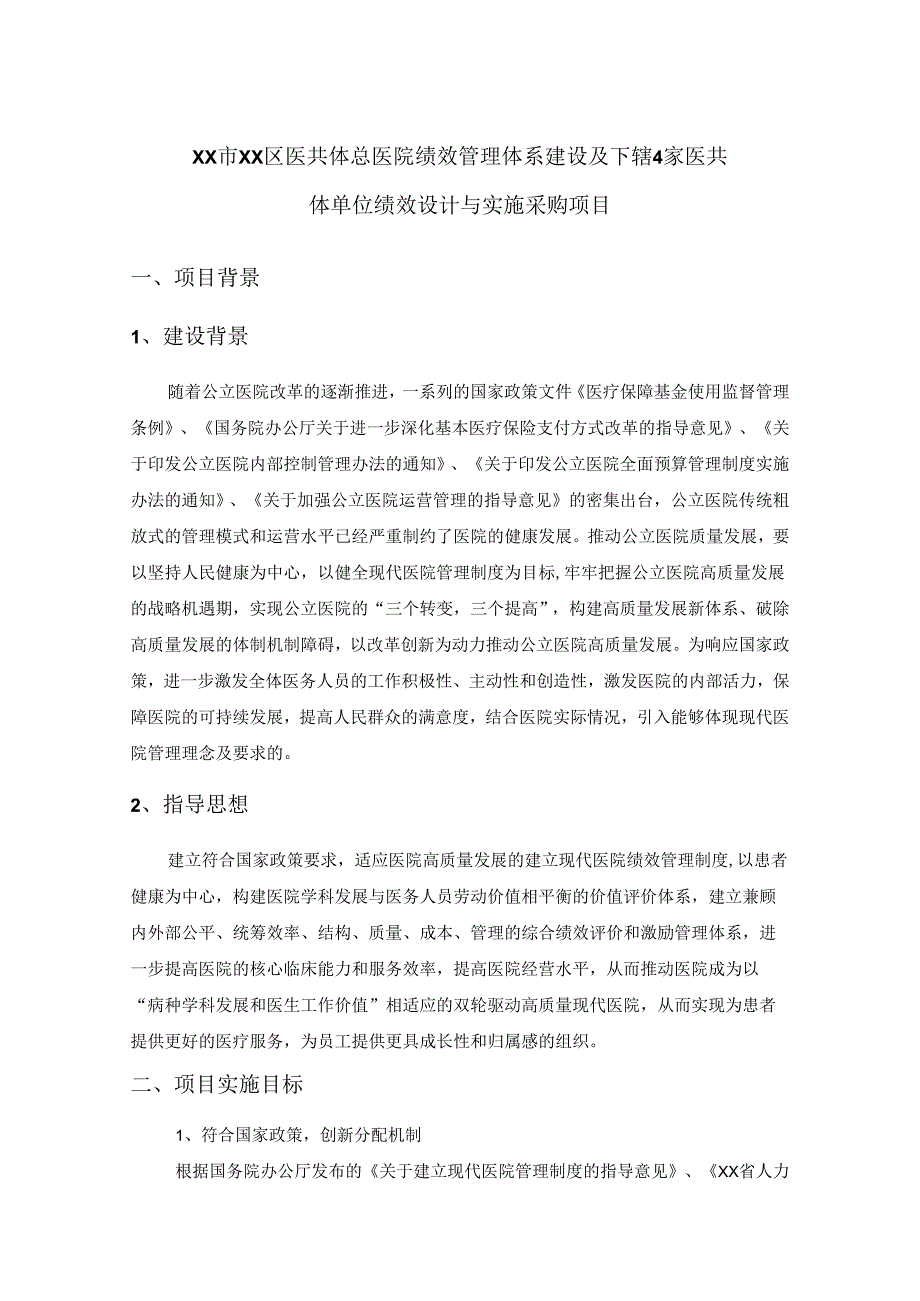 XX市XX区医共体总医院绩效管理体系建设及下辖4家医共体单位绩效设计与实施采购项目

一、项目背景

1、建设背景

随着公立医院改革的逐渐推进，一系列的国家政策文件《医疗保障基金使用监督管理条例》、《国务院办公厅关于进一步深化基本医疗保险支付方式改革的指导意见》、《关于印发公立医院内部控制管理办法的通知》、《关于印发公立医院全面预算管理制度实施办法的通知》、《关于加强公立医院运营管理的指导意见》的密集出台，公立医院传统粗放式的管理模式和运营水平已经严重制约了医院的健康发展。推动公立医院质量发展，要以坚持人民健康为中心，以健全现代医院管理制度为目标,牢牢把握公立医院高质量发展的战略机遇期，实现公立医院的“三个转变，三个提高”，构建高质量发展新体系、破除高质量发展的体制机制障碍，以改革创新为动力推动公立医院高质量发展。为响应国家政策，进一步激发全体医务人员的工作积极性、主动性和创造性，激发医院的内部活力，保障医院的可持续发展，提高人民群众的满意度，结合医院实际情况，引入能够体现现代医院管理理念及要求的。

2、指导思想

建立符合国家政策要求，适应医院高质量发展的建立现代医院绩效管理制度,以患者健康为中心，构建医院学科发展与医务人员劳动价值相平衡的价值评价体系，建立兼顾内外部公平、统筹效率、结构、质量、成本、管理的综合绩效评价和激励管理体系，进一步提高医院的核心临床能力和服务效率，提高医院经营水平，从而推动医院成为以“病种学科发展和医生工作价值”相适应的双轮驱动高质量现代医院，从而实现为患者提供更好的医疗服务，为员工提供更具成长性和归属感的组织。

二、项目实施目标

1、符合国家政策，创新分配机制

根据国务院办公厅发布的《关于建立现代医院管理制度的指导意见》、《XX省人力